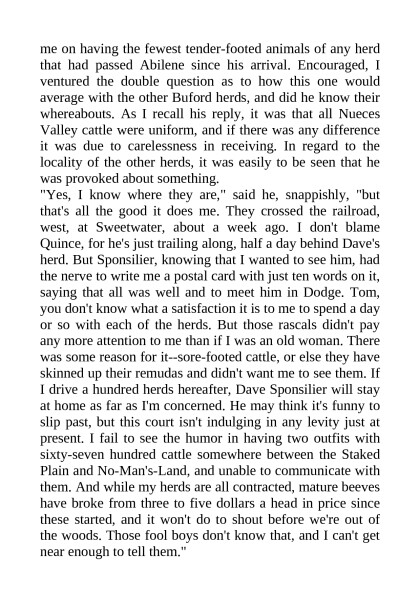 me on having the fewest tender-footed animals of any herd that had passed Abilene since his arrival. Encouraged, I ventured the double question as to how this one would average with the other Buford herds, and did he know their whereabouts. As I recall his reply, it was that all Nueces Valley cattle were uniform, and if there was any difference it was due to carelessness in receiving. In regard to the locality of the other herds, it was easily to be seen that he was provoked about something.
"Yes, I know where they are," said he, snappishly, "but that's all the good it does me. They crossed the railroad, west, at Sweetwater, about a week ago. I don't blame Quince, for he's just trailing along, half a day behind Dave's herd. But Sponsilier, knowing that I wanted to see him, had the nerve to write me a postal card with just ten words on it, saying that all was well and to meet him in Dodge. Tom, you don't know what a satisfaction it is to me to spend a day or so with each of the herds. But those rascals didn't pay any more attention to me than if I was an old woman. There was some reason for it--sore-footed cattle, or else they have skinned up their remudas and didn't want me to see them. If I drive a hundred herds hereafter, Dave Sponsilier will stay at home as far as I'm concerned. He may think it's funny to slip past, but this court isn't indulging in any levity just at present. I fail to see the humor in having two outfits with sixty-seven hundred cattle somewhere between the Staked Plain and No-Man's-Land, and unable to communicate with them. And while my herds are all contracted, mature beeves have broke from three to five dollars a head in price since these started, and it won't do to shout before we're out of the woods. Those fool boys don't know that, and I can't get near enough to tell them."